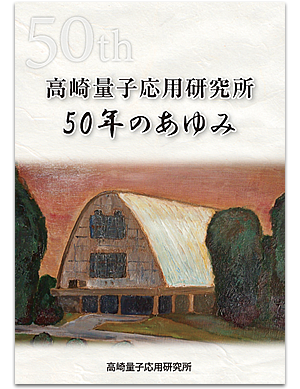 50th

高崎量子応用研究所
50年のあゆみ

高崎量子応用研究所